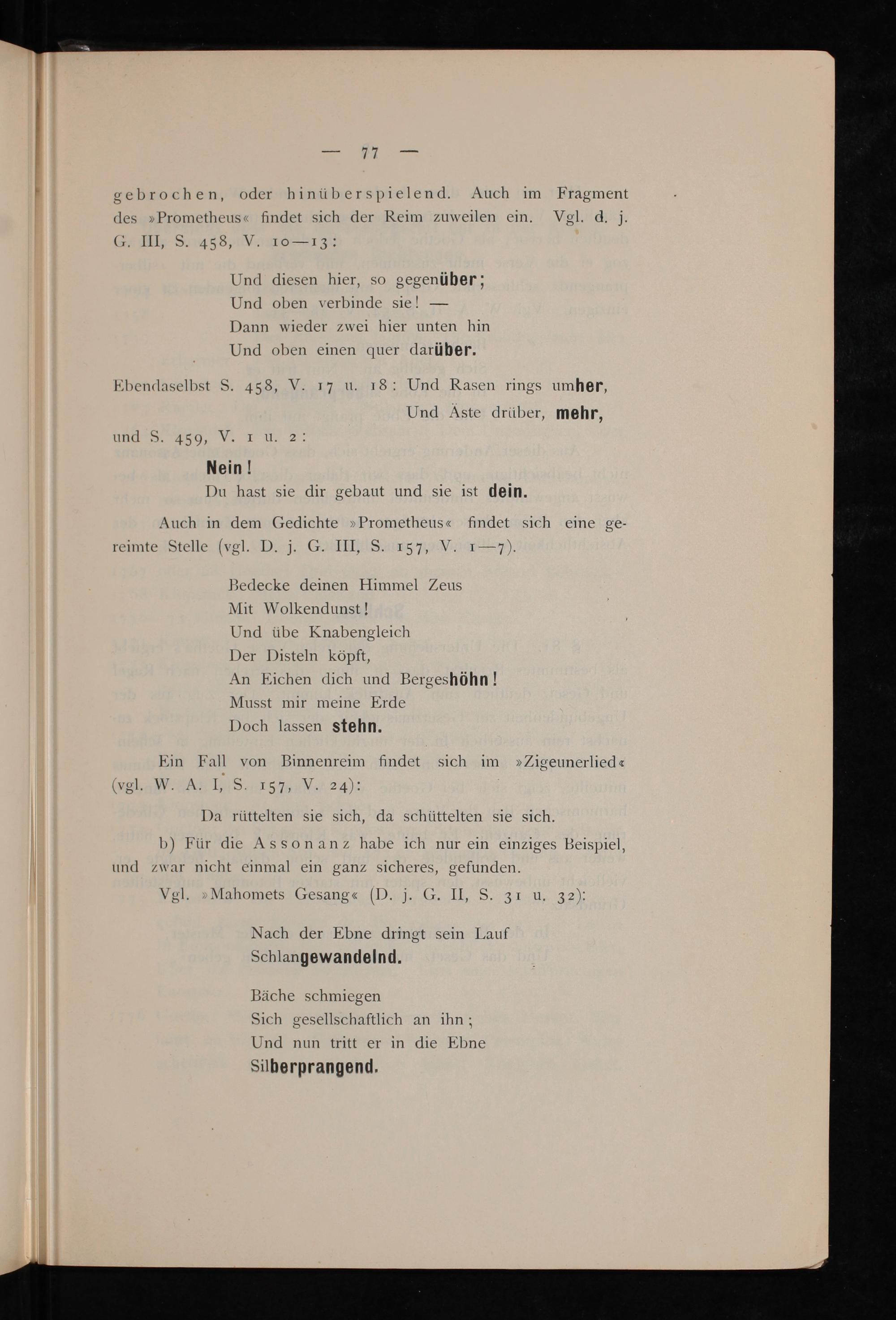 — 77 —

gebrochen, oder hinüberspielend. Auch im Fragment des »Prometheus« findet sich der Reim zuweilen ein. Vgl. d. j. G. III, S. 458, V. 10—13:

Und diesen hier, so gegenüber;
Und oben verbinde sie! —
Dann wieder zwei hier unten hin
Und oben einen quer darüber.

Ebendaselbst S. 458, V. 17 u. 18: Und Rasen rings umher,
Und Äste drüber, mehr,

und S. 459, V. 1 u. 2:

Nein!
Du hast sie dir gebaut und sie ist dein.

Auch in dem Gedichte »Prometheus« findet sich eine gereimte Stelle (vgl. D. j. G. III, S. 157, V. 1—7).

Bedecke deinen Himmel Zeus
Mit Wolkendunst!
Und übe Knabengleich
Der Disteln köpft,
An Eichen dich und Bergeshöhn!
Musst mir meine Erde
Doch lassen stehn.

Ein Fall von Binnenreim findet sich im »Zigeunerlied« (vgl. W. A. I, S. 157, V. 24):

Da rüttelten sie sich, da schüttelten sie sich.

b) Für die Assonanz habe ich nur ein einziges Beispiel, und zwar nicht einmal ein ganz sicheres, gefunden.

Vgl. »Mahomets Gesang« (D. j. G. II, S. 31 u. 32):

Nach der Ebne dringt sein Lauf
Schlangewandelnd.

Bäche schmiegen
Sich gesellschaftlich an ihn;
Und nun tritt er in die Ebne
Silberprangend.